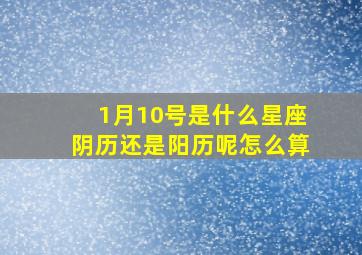 1月10号是什么星座
阴历还是阳历呢怎么算